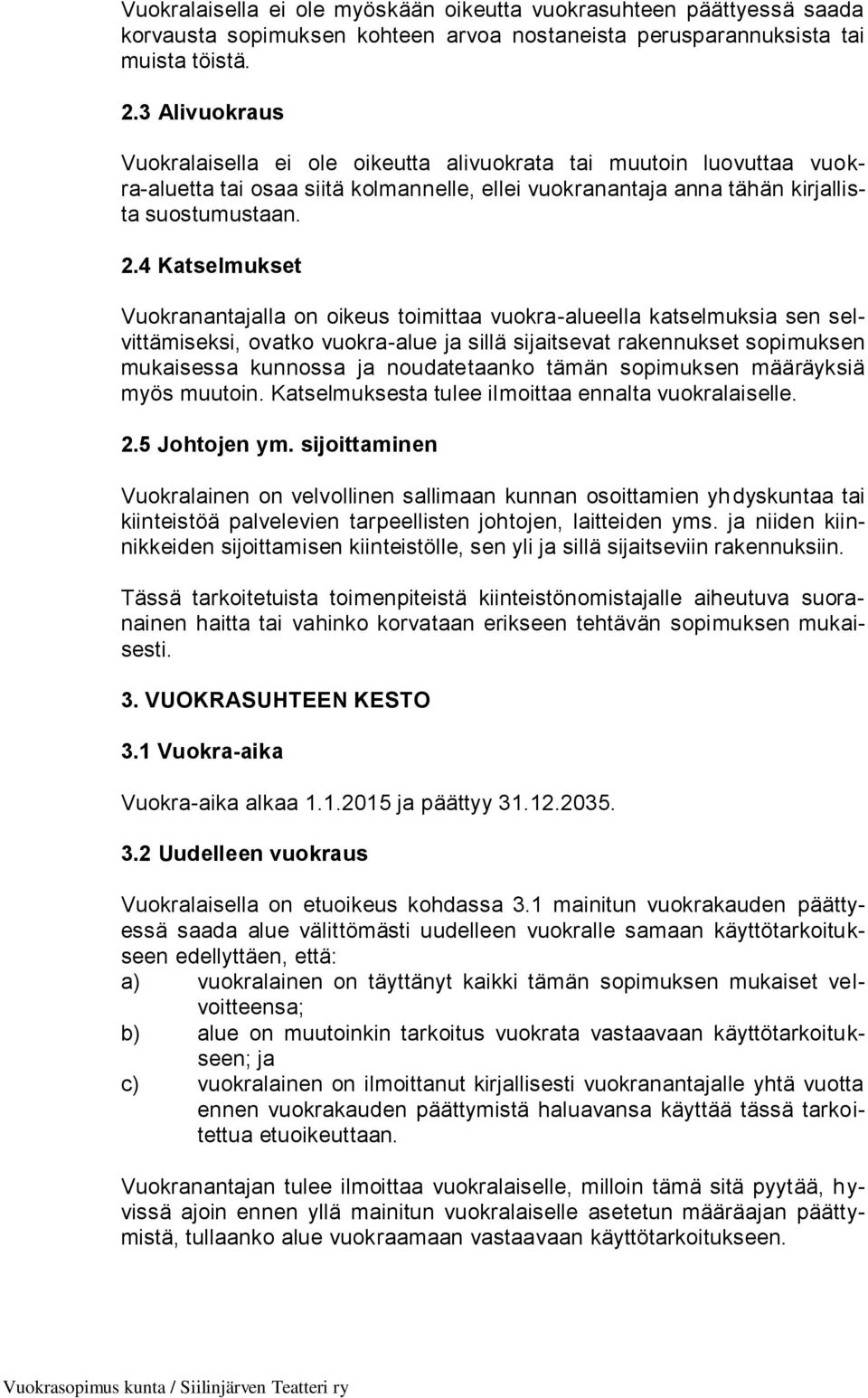 Vuokralaisella ei ole myöskään oikeutta vuokrasuhteen päättyessä saada korvausta sopimuksen kohteen arvoa nostaneista perusparannuksista tai muista töistä.

2.3 Alivuokraus

Vuokralaisella ei ole oikeutta alivuokrata tai muutoin luovuttaa vuokra-aluetta tai osaa siitä kolmannelle, ellei vuokranantaja anna tähän kirjallista suostumustaan.

2.4 Katselmukset

Vuokranantajalla on oikeus toimittaa vuokra-alueella katselmuksia sen selvittämiseksi, ovatko vuokra-alue ja sillä sijaitsevat rakennukset sopimuksen mukaisessa kunnossa ja noudatetaanko tämän sopimuksen määräyksiä myös muutoin. Katselmuksesta tulee ilmoittaa ennalta vuokralaiselle.

2.5 Johtojen ym. sijoittaminen

Vuokralainen on velvollinen sallimaan kunnan osoittamien yhdyskuntaa tai kiinteistöä palvelevien tarpeellisten johtojen, laitteiden yms. ja niiden kiinnikkeiden sijoittamisen kiinteistölle, sen yli ja sillä sijaitseviin rakennuksiin.

Tässä tarkoitetuista toimenpiteistä kiinteistönomistajalle aiheutuva suoranainen haitta tai vahinko korvataan erikseen tehtävän sopimuksen mukaisesti.

3. VUOKRASUHTEEN KESTO

3.1 Vuokra-aika

Vuokra-aika alkaa 1.1.2015 ja päättyy 31.12.2035.

3.2 Uudelleen vuokraus

Vuokralaisella on etuoikeus kohdassa 3.1 mainitun vuokrakauden päättyessä saada alue välittömästi uudelleen vuokralle samaan käyttötarkoitukseen edellyttäen, että:
a) vuokralainen on täyttänyt kaikki tämän sopimuksen mukaiset velvoitteensa;
b) alue on muutoinkin tarkoitus vuokrata vastaavaan käyttötarkoitukseen; ja
c) vuokralainen on ilmoittanut kirjallisesti vuokranantajalle yhtä vuotta ennen vuokrakauden päättymistä haluavansa käyttää tässä tarkoitettua etuoikeuttaan.

Vuokranantajan tulee ilmoittaa vuokralaiselle, milloin tämä sitä pyytää, hyvissä ajoin ennen yllä mainitun vuokralaiselle asetetun määräajan päättymistä, tullaanko alue vuokraamaan vastaavaan käyttötarkoitukseen.

Vuokrasopimus kunta / Siilinjärven Teatteri ry